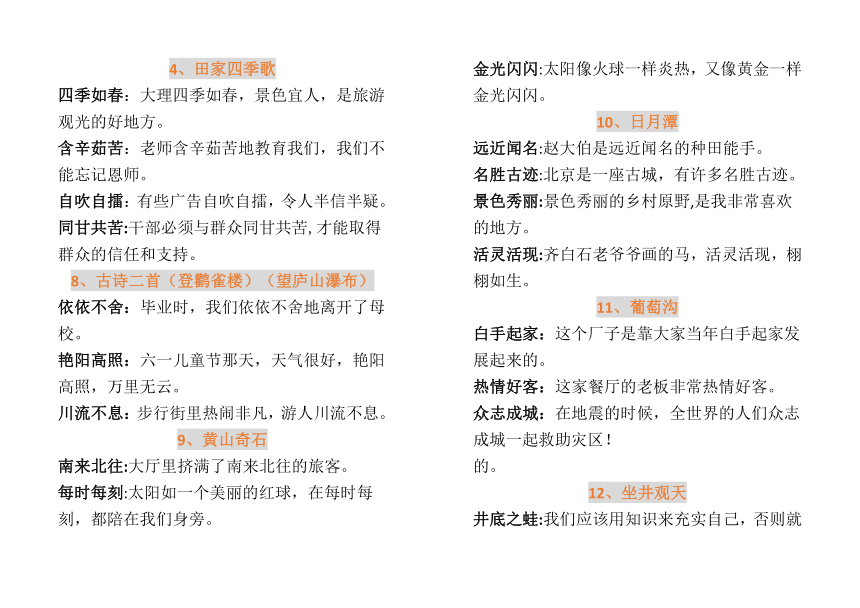 4、田家四季歌

四季如春：大理四季如春，景色宜人，是旅游观光的好地方。

含辛茹苦：老师含辛茹苦地教育我们，我们不能忘记恩师。

自吹自擂：有些广告自吹自擂，令人半信半疑。

同甘共苦:干部必须与群众同甘共苦,才能取得群众的信任和支持。

8、古诗二首（登鹳雀楼）（望庐山瀑布）

依依不舍：毕业时，我们依依不舍地离开了母校。

艳阳高照：六一儿童节那天，天气很好，艳阳高照，万里无云。

川流不息：步行街里热闹非凡，游人川流不息。

9、黄山奇石

南来北往:大厅里挤满了南来北往的旅客。

每时每刻:太阳如一个美丽的红球，在每时每刻，都陪在我们身旁。

金光闪闪:太阳像火球一样炎热，又像黄金一样金光闪闪。

10、日月潭

远近闻名:赵大伯是远近闻名的种田能手。

名胜古迹:北京是一座古城，有许多名胜古迹。

景色秀丽:景色秀丽的乡村原野,是我非常喜欢的地方。

活灵活现:齐白石老爷爷画的马，活灵活现，栩栩如生。

11、葡萄沟

白手起家：这个厂子是靠大家当年白手起家发展起来的。

热情好客：这家餐厅的老板非常热情好客。

众志成城：在地震的时候，全世界的人们众志成城一起救助灾区！
的。

12、坐井观天

井底之蛙:我们应该用知识来充实自己，否则就